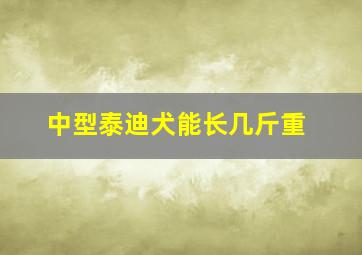 中型泰迪犬能长几斤重